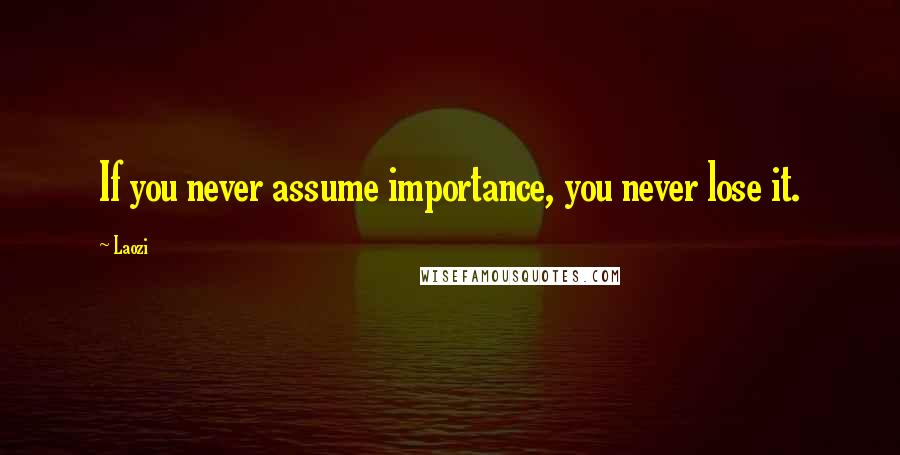 If you never assume importance, you never lose it.

~ Laozi

WISEFAMOUSQUOTES.COM